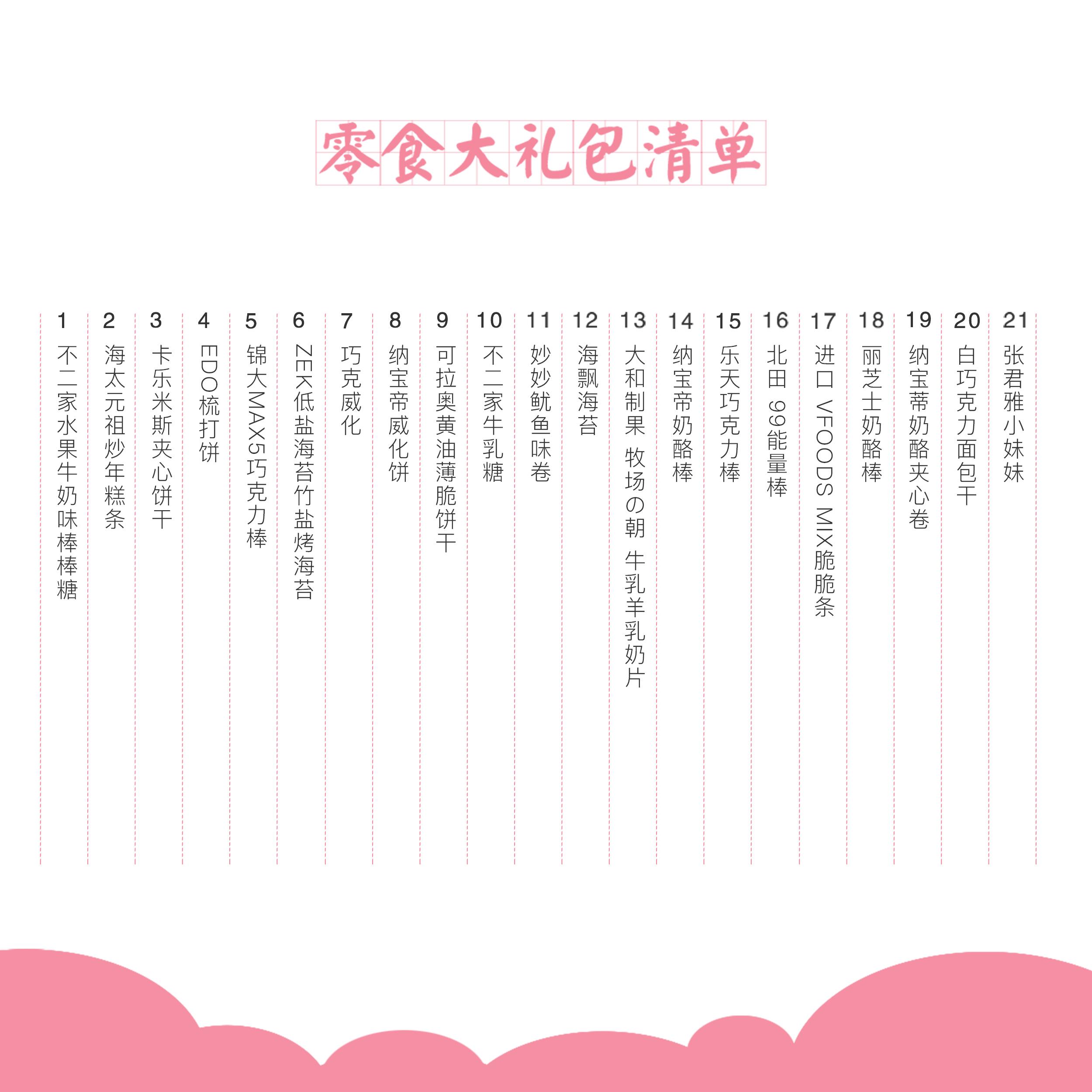 零食大礼包清单

1
不二家水果牛奶味棒棒糖

2
海太元祖炒年糕条

3
卡乐米斯夹心饼干

4
EDO梳打饼

5
锦大MAX5巧克力棒

6
ZEK低盐海苔竹盐烤海苔

7
巧克威化

8
纳宝帝威化饼

9
可拉奥黄油薄脆饼干

10
不二家牛乳糖

11
妙妙鱿鱼味卷

12
海飘海苔

13
大和制果 牧场の朝 牛乳羊乳奶片

14
纳宝帝奶酪棒

15
乐天巧克力棒

16
北田 99能量棒

17
进口 VFOODS MIX脆脆条

18
丽芝士奶酪棒

19
纳宝蒂奶酪夹心卷

20
白巧克力面包干

21
张君雅小妹妹